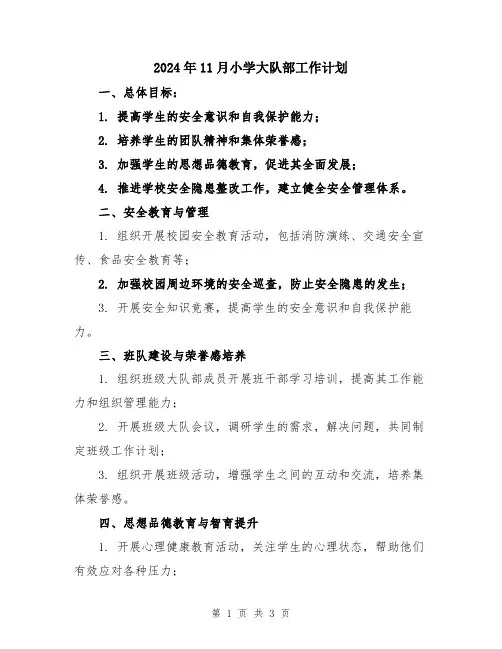 2024年11月小学大队部工作计划

一、总体目标：

1. 提高学生的安全意识和自我保护能力；

2. 培养学生的团队精神和集体荣誉感；

3. 加强学生的思想品德教育，促进其全面发展；

4. 推进学校安全隐患整改工作，建立健全安全管理体系。

二、安全教育与管理

1. 组织开展校园安全教育活动，包括消防演练、交通安全宣传、食品安全教育等；

2. 加强校园周边环境的安全巡查，防止安全隐患的发生；

3. 开展安全知识竞赛，提高学生的安全意识和自我保护能力。

三、班队建设与荣誉感培养

1. 组织班级大队部成员开展班干部学习培训，提高其工作能力和组织管理能力；

2. 开展班级大队会议，调研学生的需求，解决问题，共同制定班级工作计划；

3. 组织开展班级活动，增强学生之间的互动和交流，培养集体荣誉感。

四、思想品德教育与智育提升

1. 开展心理健康教育活动，关注学生的心理状态，帮助他们有效应对各种压力；

第 1 页 共 3 页